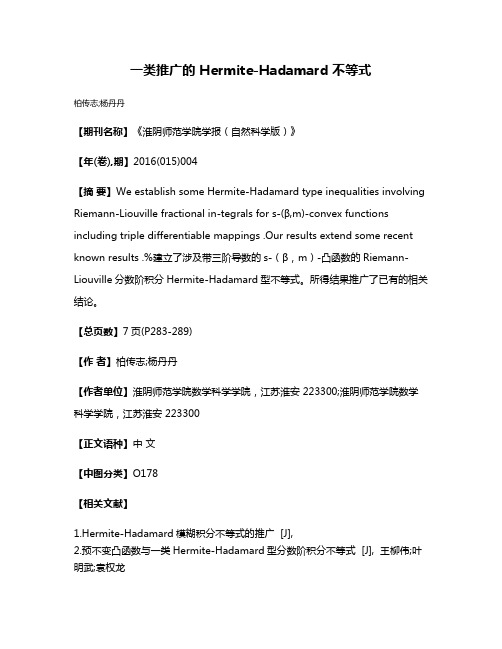 一类推广的 Hermite-Hadamard 不等式

柏传志;杨丹丹

【期刊名称】《淮阴师范学院学报（自然科学版）》

【年(卷),期】2016(015)004

【摘 要】We establish some Hermite-Hadamard type inequalities involving Riemann-Liouville fractional in-tegrals for s-(β,m)-convex functions including triple differentiable mappings .Our results extend some recent known results .%建立了涉及带三阶导数的 s-（β，m）-凸函数的 Riemann-Liouville 分数阶积分 Hermite-Hadamard 型不等式。所得结果推广了已有的相关结论。

【总页数】7 页(P283-289)

【作 者】柏传志;杨丹丹

【作者单位】淮阴师范学院数学科学学院，江苏淮安 223300;淮阴师范学院数学科学学院，江苏淮安 223300

【正文语种】中 文

【中图分类】O178

【相关文献】

1.Hermite-Hadamard 模糊积分不等式的推广 [J],
2.预不变凸函数与一类 Hermite-Hadamard 型分数阶积分不等式 [J], 王柳伟;叶明武;袁权龙